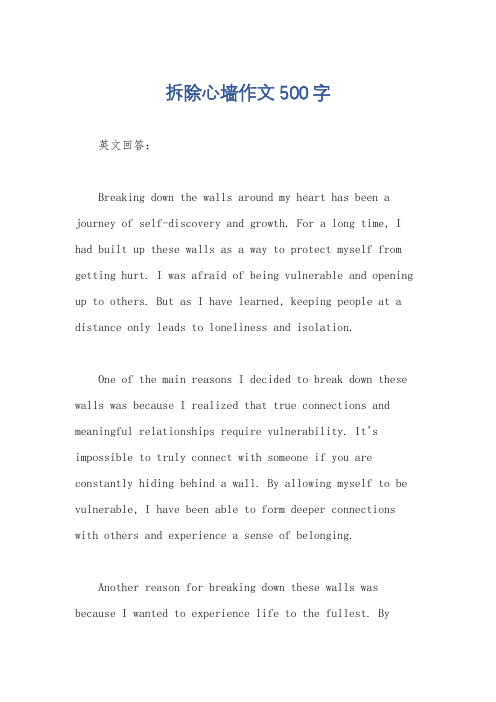 拆除心墙作文500字

英文回答：

Breaking down the walls around my heart has been a journey of self-discovery and growth. For a long time, I had built up these walls as a way to protect myself from getting hurt. I was afraid of being vulnerable and opening up to others. But as I have learned, keeping people at a distance only leads to loneliness and isolation.

One of the main reasons I decided to break down these walls was because I realized that true connections and meaningful relationships require vulnerability. It's impossible to truly connect with someone if you are constantly hiding behind a wall. By allowing myself to be vulnerable, I have been able to form deeper connections with others and experience a sense of belonging.

Another reason for breaking down these walls was because I wanted to experience life to the fullest. By